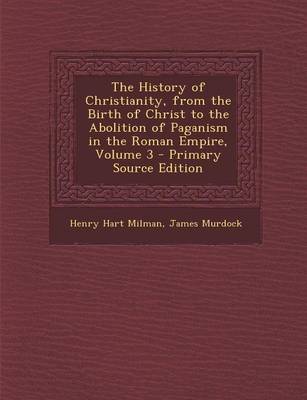 The History of Christianity, from the Birth of Christ to the Abolition of Paganism in the Roman Empire, Volume 3 - Primary Source Edition

Henry Hart Milman, James Murdock